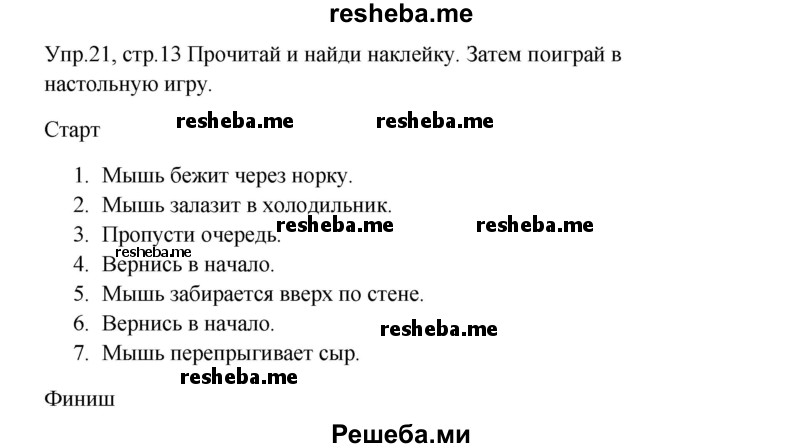 resheba.me

Упр.21, стр.13 Прочитай и найди наклейку. Затем поиграй в настольную игру.

Старт resheba.me resheba.me

1. Мышь бежит через норку.
2. Мышь залазит в холодильник.
3. Пропусти очередь. resheba.me resheba.me
resheba.me
4. Вернись в начало.
5. Мышь забирается вверх по стене.
6. Вернись в начало. resheba.me
7. Мышь перепрыгивает сыр.

resheba.me
Финиш

Решеба.ми